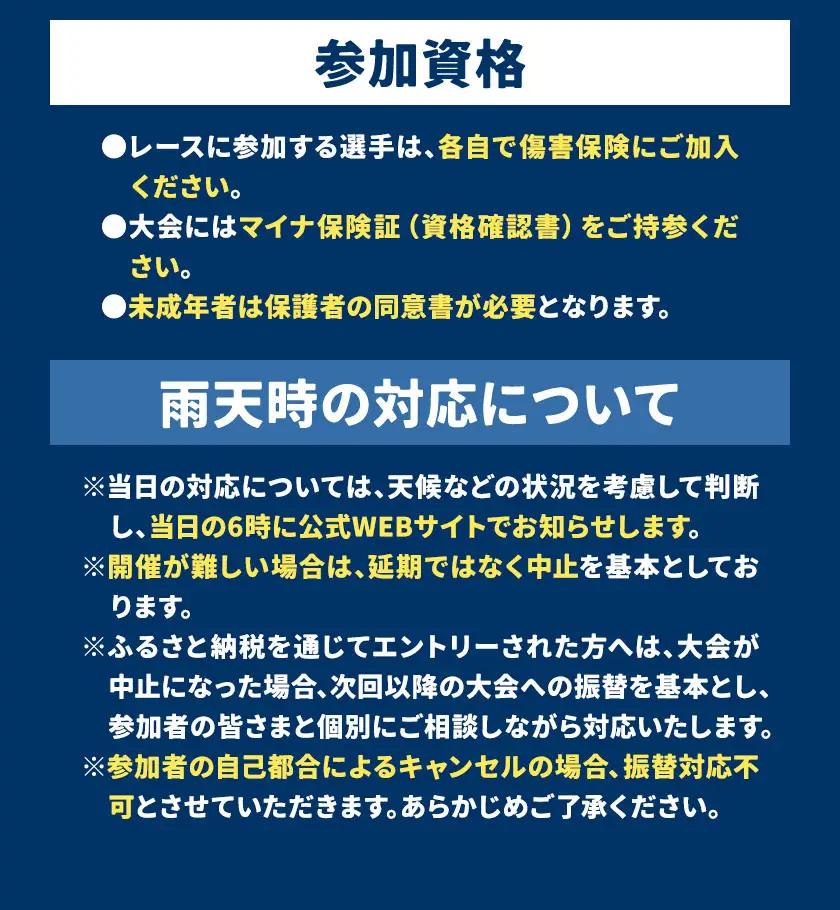 参加資格

●レースに参加する選手は、各自で傷害保険にご加入ください。

●大会にはマイナ保険証（資格確認書）をご持参ください。

●未成年者は保護者の同意書が必要となります。

雨天時の対応について

※当日の対応については、天候などの状況を考慮して判断し、当日の6時に公式WEBサイトでお知らせします。

※開催が難しい場合は、延期ではなく中止を基本としております。

※ふるさと納税を通じてエントリーされた方へは、大会が中止になった場合、次回以降の大会への振替を基本とし、参加者の皆さまと個別にご相談しながら対応いたします。

※参加者の自己都合によるキャンセルの場合、振替対応不可とさせていただきます。あらかじめご了承ください。